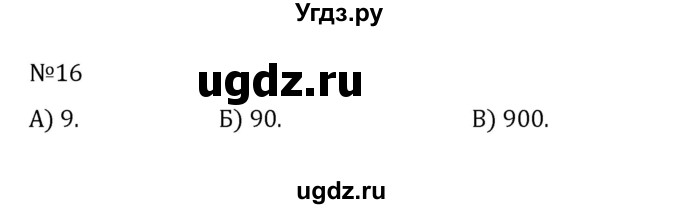 Угдз.ру

№16

ugdz.ru

А) 9. Б) 90. В) 900.

ugdz.ru